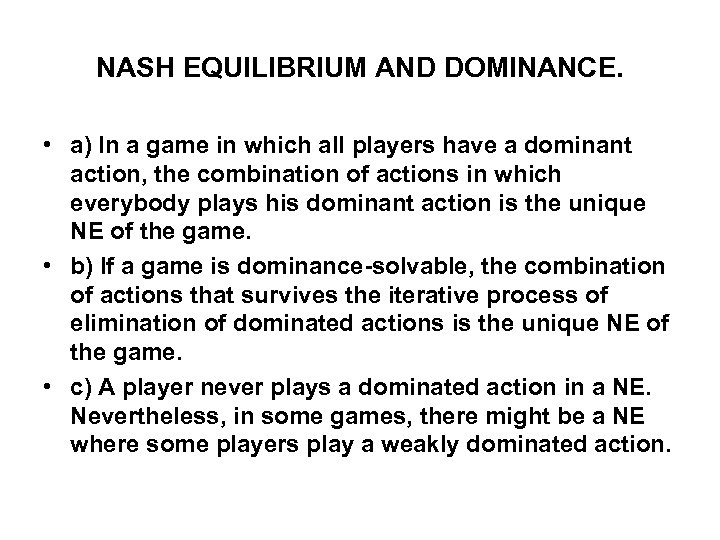 NASH EQUILIBRIUM AND DOMINANCE.

• a) In a game in which all players have a dominant action, the combination of actions in which everybody plays his dominant action is the unique NE of the game.
• b) If a game is dominance-solvable, the combination of actions that survives the iterative process of elimination of dominated actions is the unique NE of the game.
• c) A player never plays a dominated action in a NE. Nevertheless, in some games, there might be a NE where some players play a weakly dominated action.